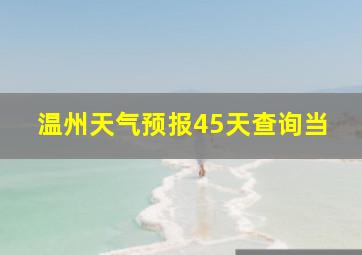 温州天气预报45天查询当